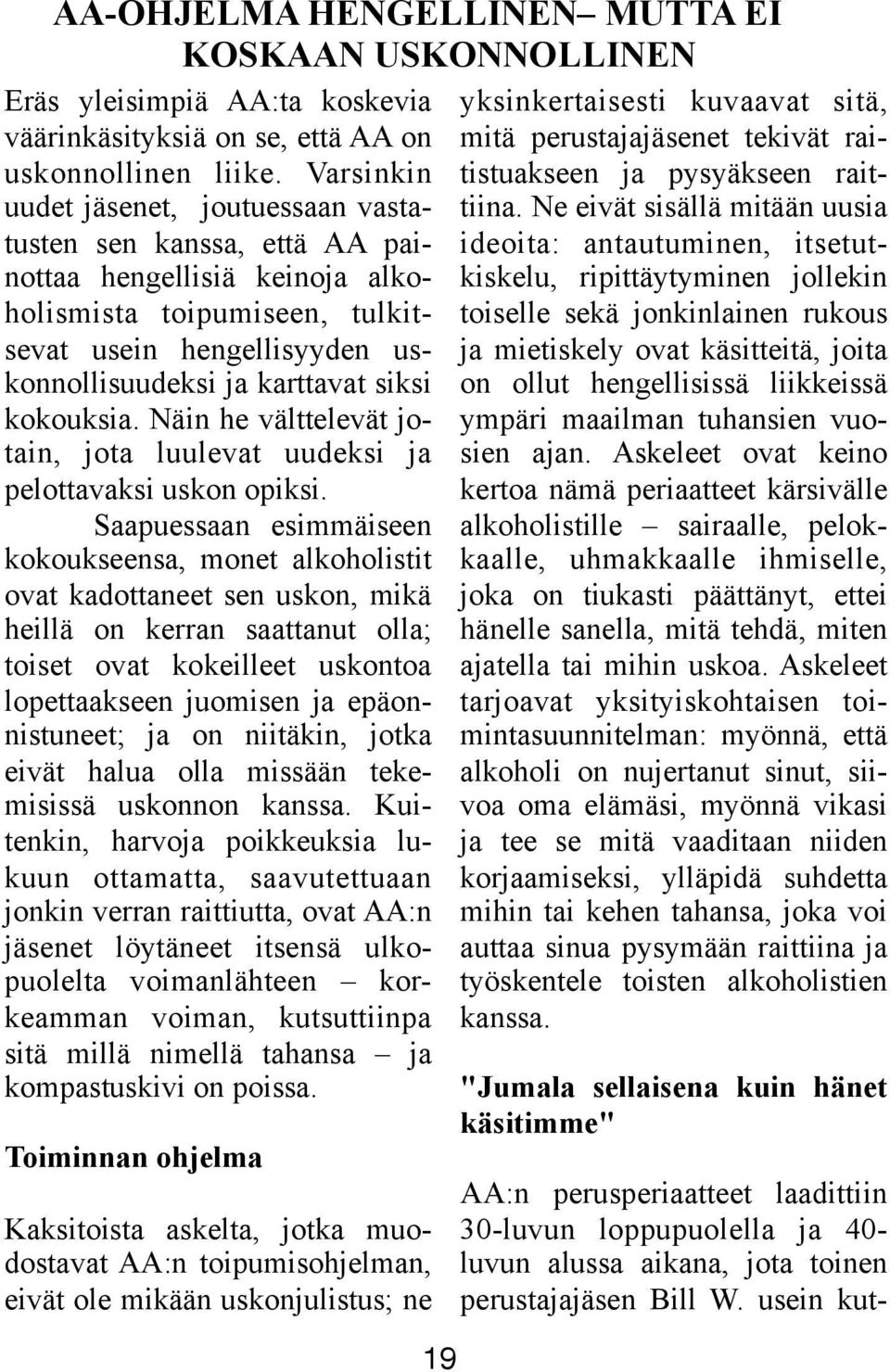 AA-OHJELMA HENGELLINEN– MUTTA EI KOSKAAN USKONNOLLINEN

Eräs yleisimpiä AA:ta koskevia väärinkäsityksiä on se, että AA on uskonnollinen liike. Varsinkin uudet jäsenet, joutuessaan vastatusten sen kanssa, että AA painottaa hengellisiä keinoja alkoholismista toipumiseen, tulkitsevat usein hengellisyyden uskonnollisuudeksi ja karttavat siksi kokouksia. Näin he välttelevät jotain, jota luulevat uudeksi ja pelottavaksi uskon opiksi.

Saapuessaan esimmäiseen kokoukseensa, monet alkoholistit ovat kadottaneet sen uskon, mikä heillä on kerran saattanut olla; toiset ovat kokeilleet uskontoa lopettaakseen juomisen ja epäonnistuneet; ja on niitäkin, jotka eivät halua olla missään tekemisissä uskonnon kanssa. Kuitenkin, harvoja poikkeuksia lukuun ottamatta, saavutettuaan jonkin verran raittiutta, ovat AA:n jäsenet löytäneet itsensä ulkopuolelta voimanlähteen – korkeamman voiman, kutsuttiinpa sitä millä nimellä tahansa – ja kompastuskivi on poissa.

Toiminnan ohjelma

Kaksitoista askelta, jotka muodostavat AA:n toipumisohjelman, eivät ole mikään uskonjulistus; ne yksinkertaisesti kuvaavat sitä, mitä perustajajäsenet tekivät raitistuakseen ja pysyäkseen raittiina. Ne eivät sisällä mitään uusia ideoita: antautuminen, itsetutkiskelu, ripittäytyminen jollekin toiselle sekä jonkinlainen rukous ja mietiskely ovat käsitteitä, joita on ollut hengellisissä liikkeissä ympäri maailman tuhansien vuosien ajan. Askeleet ovat keino kertoa nämä periaatteet kärsivälle alkoholistille – sairaalle, pelokkaalle, uhmakkaalle ihmiselle, joka on tiukasti päättänyt, ettei hänelle sanella, mitä tehdä, miten ajatella tai mihin uskoa. Askeleet tarjoavat yksityiskohtaisen toimintasuunnitelman: myönnä, että alkoholi on nujertanut sinut, siivoa oma elämäsi, myönnä vikasi ja tee se mitä vaaditaan niiden korjaamiseksi, ylläpidä suhdetta mihin tai kehen tahansa, joka voi auttaa sinua pysymään raittiina ja työskentele toisten alkoholistien kanssa.

"Jumala sellaisena kuin hänet käsitimme"

AA:n perusperiaatteet laadittiin 30-luvun loppupuolella ja 40-luvun alussa aikana, jota toinen perustajajäsen Bill W. usein kut-

19